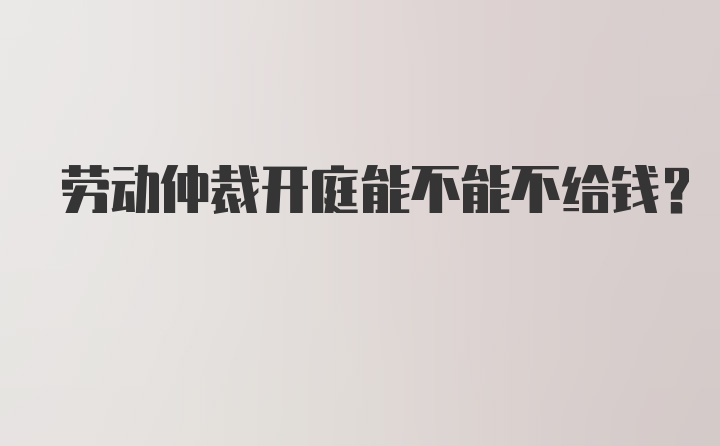 劳动仲裁开庭能不能不给钱？